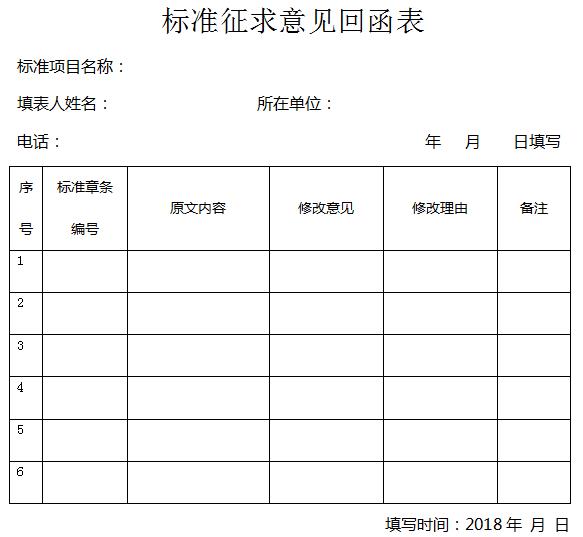 标准征求意见回函表

标准项目名称：

填表人姓名：　　　　所在单位：

电话：　　　　　　　　　　年　月　日填写

| 序号 | 标准章条编号 | 原文内容 | 修改意见 | 修改理由 | 备注 |
|---|---|---|---|---|---|
| 1 | | | | | |
| 2 | | | | | |
| 3 | | | | | |
| 4 | | | | | |
| 5 | | | | | |
| 6 | | | | | |

填写时间：2018 年 月 日